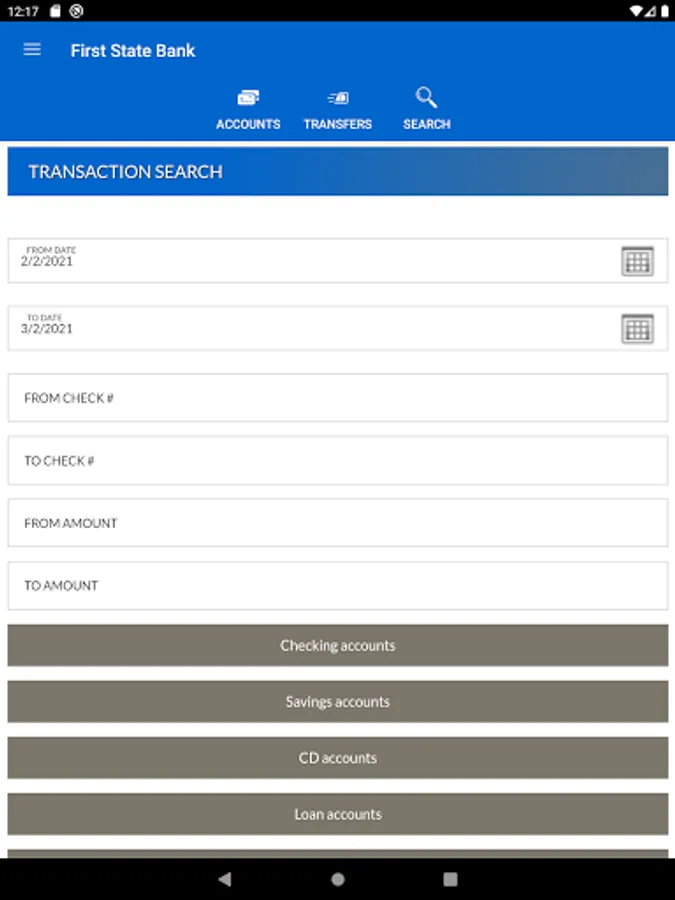 12:17

First State Bank

ACCOUNTS TRANSFERS SEARCH

TRANSACTION SEARCH

FROM DATE
2/2/2021

TO DATE
3/2/2021

FROM CHECK #

TO CHECK #

FROM AMOUNT

TO AMOUNT

Checking accounts

Savings accounts

CD accounts

Loan accounts